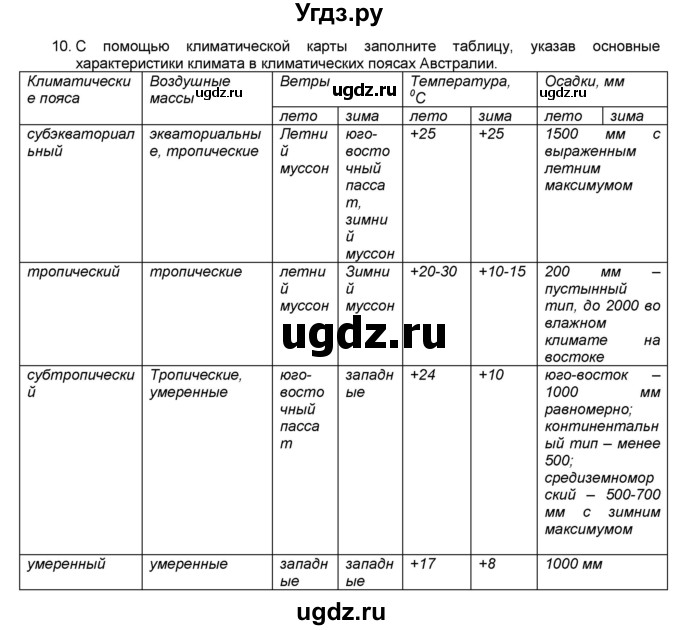 Угдз.ру

10. С помощью климатической карты заполните таблицу, указав основные характеристики климата в климатических поясах Австралии.

| Климатические пояса | Воздушные массы ugdz.ru | Ветры ugdz.ru | | Температура, $^0C$ | | Осадки, мм ugdz.ru | |
|---|---|---|---|---|---|---|---|
| | | лето | зима | лето | зима | лето | зима |
| субэкваториальный | экваториальные, тропические | Летний муссон | юго-восточный пассат, зимний муссон | +25 | +25 | 1500 мм с выраженным летним максимумом | |
| тропический | тропические | летний муссон | Зимний муссон | +20-30 | +10-15 | 200 мм – пустынный тип, до 2000 во влажном климате на востоке | |
| субтропический | Тропические, умеренные | юго-восточный пассат | западные | +24 | +10 | юго-восток – 1000 мм равномерно; континентальный тип – менее 500; средиземноморский – 500-700 мм с зимним максимумом | |
| умеренный | умеренные | западные | западные | +17 | +8 | 1000 мм | |

ugdz.ru

ugdz.ru